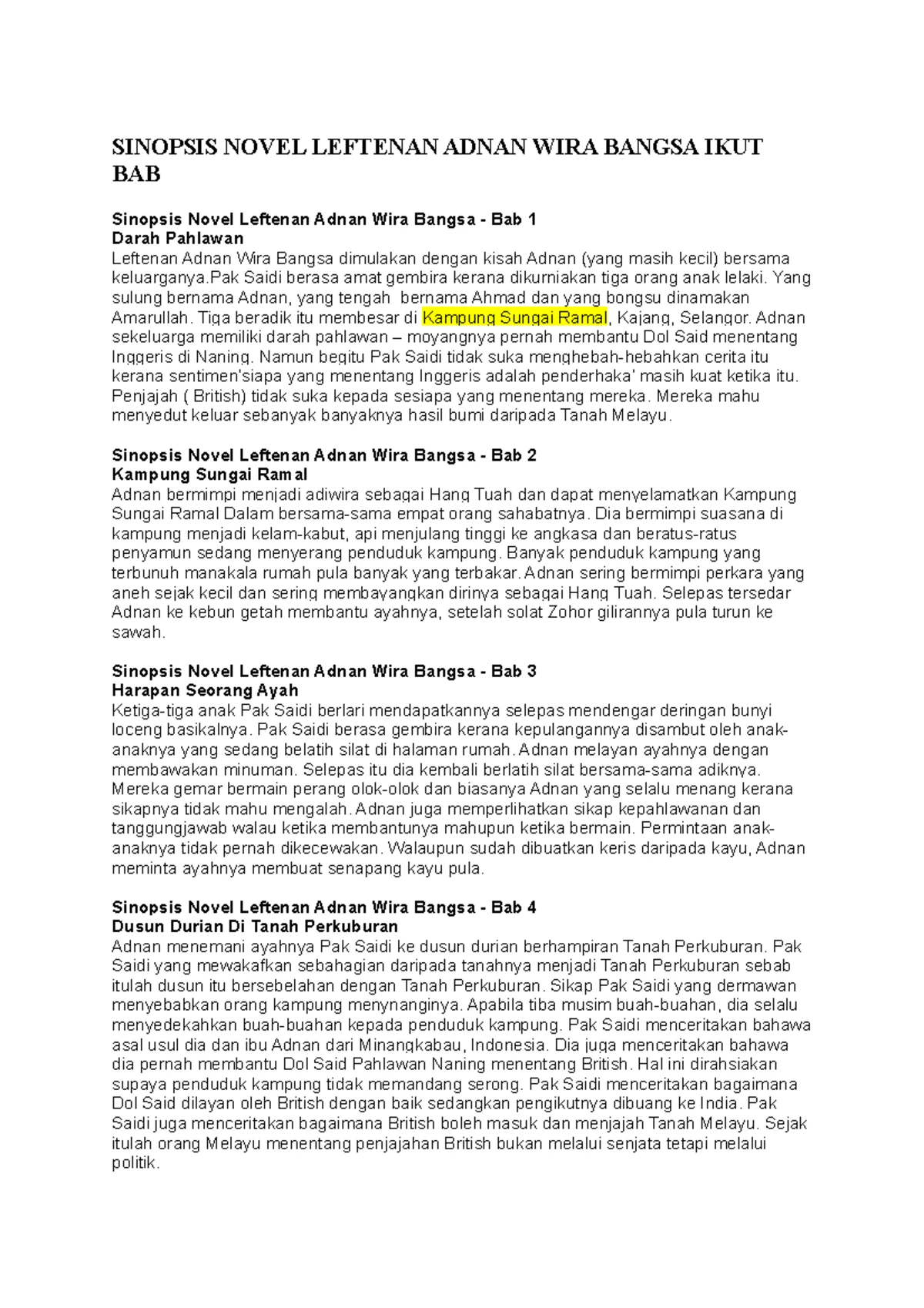 SINOPSIS NOVEL LEFTENAN ADNAN WIRA BANGSA IKUT BAB

Sinopsis Novel Leftenan Adnan Wira Bangsa - Bab 1
Darah Pahlawan
Leftenan Adnan Wira Bangsa dimulakan dengan kisah Adnan (yang masih kecil) bersama keluarganya.Pak Saidi berasa amat gembira kerana dikurniakan tiga orang anak lelaki. Yang sulung bernama Adnan, yang tengah bernama Ahmad dan yang bongsu dinamakan Amarullah. Tiga beradik itu membesar di Kampung Sungai Ramal, Kajang, Selangor. Adnan sekeluarga memiliki darah pahlawan – moyangnya pernah membantu Dol Said menentang Inggeris di Naning. Namun begitu Pak Saidi tidak suka menghebah-hebahkan cerita itu kerana sentimen'siapa yang menentang Inggeris adalah penderhaka' masih kuat ketika itu. Penjajah ( British) tidak suka kepada sesiapa yang menentang mereka. Mereka mahu menyedut keluar sebanyak banyaknya hasil bumi daripada Tanah Melayu.

Sinopsis Novel Leftenan Adnan Wira Bangsa - Bab 2
Kampung Sungai Ramal
Adnan bermimpi menjadi adiwira sebagai Hang Tuah dan dapat menyelamatkan Kampung Sungai Ramal Dalam bersama-sama empat orang sahabatnya. Dia bermimpi suasana di kampung menjadi kelam-kabut, api menjulang tinggi ke angkasa dan beratus-ratus penyamun sedang menyerang penduduk kampung. Banyak penduduk kampung yang terbunuh manakala rumah pula banyak yang terbakar.Adnan sering bermimpi perkara yang aneh sejak kecil dan sering membayangkan dirinya sebagai Hang Tuah. Selepas tersedar Adnan ke kebun getah membantu ayahnya, setelah solat Zohor gilirannya pula turun ke sawah.

Sinopsis Novel Leftenan Adnan Wira Bangsa - Bab 3
Harapan Seorang Ayah
Ketiga-tiga anak Pak Saidi berlari mendapatkannya selepas mendengar deringan bunyi loceng basikalnya. Pak Saidi berasa gembira kerana kepulangannya disambut oleh anak-anaknya yang sedang belatih silat di halaman rumah.Adnan melayan ayahnya dengan membawakan minuman. Selepas itu dia kembali berlatih silat bersama-sama adiknya. Mereka gemar bermain perang olok-olok dan biasanya Adnan yang selalu menang kerana sikapnya tidak mahu mengalah.Adnan juga memperlihatkan sikap kepahlawanan dan tanggungjawab walau ketika membantunya mahupun ketika bermain. Permintaan anak-anaknya tidak pernah dikecewakan. Walaupun sudah dibuatkan keris daripada kayu, Adnan meminta ayahnya membuat senapang kayu pula.

Sinopsis Novel Leftenan Adnan Wira Bangsa - Bab 4
Dusun Durian Di Tanah Perkuburan
Adnan menemani ayahnya Pak Saidi ke dusun durian berhampiran Tanah Perkuburan. Pak Saidi yang mewakafkan sebahagian daripada tanahnya menjadi Tanah Perkuburan sebab itulah dusun itu bersebelahan dengan Tanah Perkuburan. Sikap Pak Saidi yang dermawan menyebabkan orang kampung menynanginya. Apabila tiba musim buah-buahan, dia selalu menyedekahkan buah-buahan kepada penduduk kampung. Pak Saidi menceritakan bahawa asal usul dia dan ibu Adnan dari Minangkabau, Indonesia. Dia juga menceritakan bahawa dia pernah membantu Dol Said Pahlawan Naning menentang British. Hal ini dirahsiakan supaya penduduk kampung tidak memandang serong. Pak Saidi menceritakan bagaimana Dol Said dilayan oleh British dengan baik sedangkan pengikutnya dibuang ke India. Pak Saidi juga menceritakan bagaimana British boleh masuk dan menjajah Tanah Melayu. Sejak itulah orang Melayu menentang penjajahan British bukan melalui senjata tetapi melalui politik.